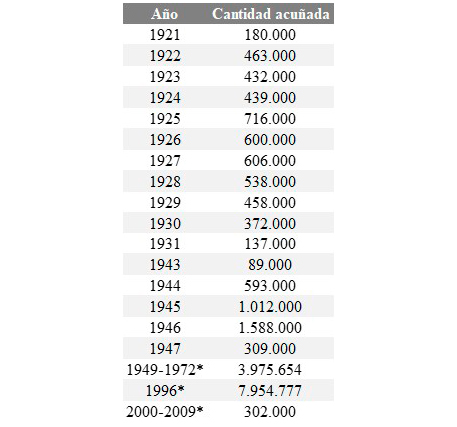 | Año | Cantidad acuñada |
|---|---|
| 1921 | 180.000 |
| 1922 | 463.000 |
| 1923 | 432.000 |
| 1924 | 439.000 |
| 1925 | 716.000 |
| 1926 | 600.000 |
| 1927 | 606.000 |
| 1928 | 538.000 |
| 1929 | 458.000 |
| 1930 | 372.000 |
| 1931 | 137.000 |
| 1943 | 89.000 |
| 1944 | 593.000 |
| 1945 | 1.012.000 |
| 1946 | 1.588.000 |
| 1947 | 309.000 |
| 1949-1972* | 3.975.654 |
| 1996* | 7.954.777 |
| 2000-2009* | 302.000 |